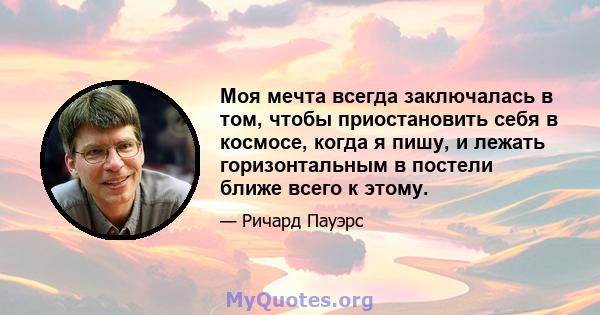 Моя мечта всегда заключалась в том, чтобы приостановить себя в космосе, когда я пишу, и лежать горизонтальным в постели ближе всего к этому.

— Ричард Пауэрс

MyQuotes.org